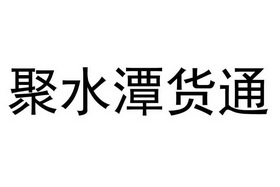 聚水潭货通